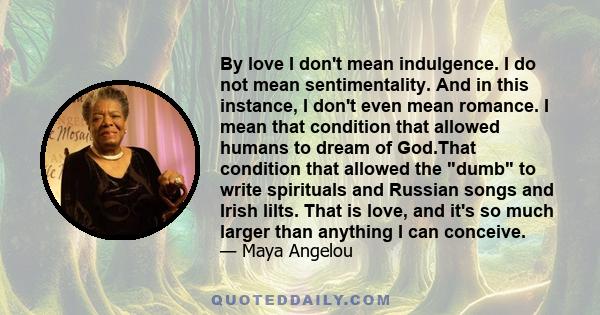 By love I don't mean indulgence. I do not mean sentimentality. And in this instance, I don't even mean romance. I mean that condition that allowed humans to dream of God.That condition that allowed the "dumb" to write spirituals and Russian songs and Irish lilts. That is love, and it's so much larger than anything I can conceive.
— Maya Angelou

QUOTEDDAILY.COM